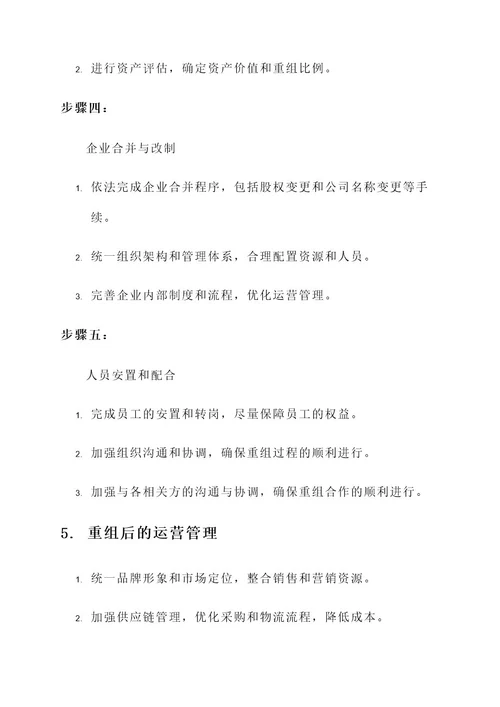 2. 进行资产评估，确定资产价值和重组比例。

步骤四：

企业合并与改制

1. 依法完成企业合并程序，包括股权变更和公司名称变更等手续。

2. 统一组织架构和管理体系，合理配置资源和人员。

3. 完善企业内部制度和流程，优化运营管理。

步骤五：

人员安置和配合

1. 完成员工的安置和转岗，尽量保障员工的权益。

2. 加强组织沟通和协调，确保重组过程的顺利进行。

3. 加强与各相关方的沟通与协调，确保重组合作的顺利进行。

5. 重组后的运营管理

1. 统一品牌形象和市场定位，整合销售和营销资源。

2. 加强供应链管理，优化采购和物流流程，降低成本。